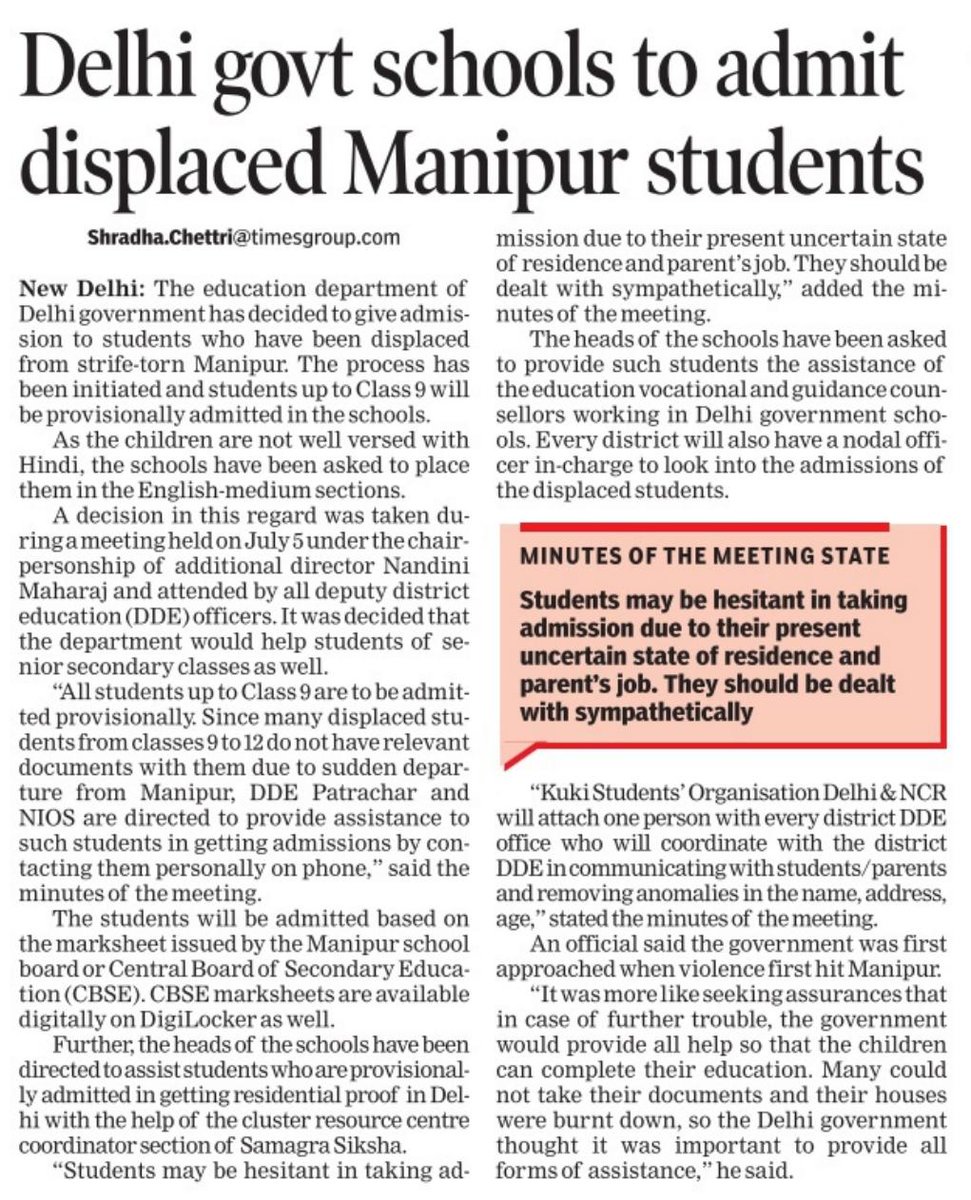 Delhi govt schools to admit displaced Manipur students

Shradha.Chettri@timesgroup.com

New Delhi: The education department of Delhi government has decided to give admission to students who have been displaced from strife-torn Manipur. The process has been initiated and students up to Class 9 will be provisionally admitted in the schools.

As the children are not well versed with Hindi, the schools have been asked to place them in the English-medium sections.

A decision in this regard was taken during a meeting held on July 5 under the chairpersonship of additional director Nandini Maharaj and attended by all deputy district education (DDE) officers. It was decided that the department would help students of senior secondary classes as well.

"All students up to Class 9 are to be admitted provisionally. Since many displaced students from classes 9 to 12 do not have relevant documents with them due to sudden departure from Manipur, DDE Patrachar and NIOS are directed to provide assistance to such students in getting admissions by contacting them personally on phone," said the minutes of the meeting.

The students will be admitted based on the marksheet issued by the Manipur school board or Central Board of Secondary Education (CBSE). CBSE marksheets are available digitally on DigiLocker as well.

Further, the heads of the schools have been directed to assist students who are provisionally admitted in getting residential proof in Delhi with the help of the cluster resource centre coordinator section of Samagra Siksha.

"Students may be hesitant in taking admission due to their present uncertain state of residence and parent's job. They should be dealt with sympathetically," added the minutes of the meeting.

The heads of the schools have been asked to provide such students the assistance of the education vocational and guidance counsellors working in Delhi government schools. Every district will also have a nodal officer in-charge to look into the admissions of the displaced students.

MINUTES OF THE MEETING STATE

Students may be hesitant in taking admission due to their present uncertain state of residence and parent's job. They should be dealt with sympathetically

"Kuki Students' Organisation Delhi & NCR will attach one person with every district DDE office who will coordinate with the district DDE in communicating with students/parents and removing anomalies in the name, address, age," stated the minutes of the meeting.

An official said the government was first approached when violence first hit Manipur.

"It was more like seeking assurances that in case of further trouble, the government would provide all help so that the children can complete their education. Many could not take their documents and their houses were burnt down, so the Delhi government thought it was important to provide all forms of assistance," he said.